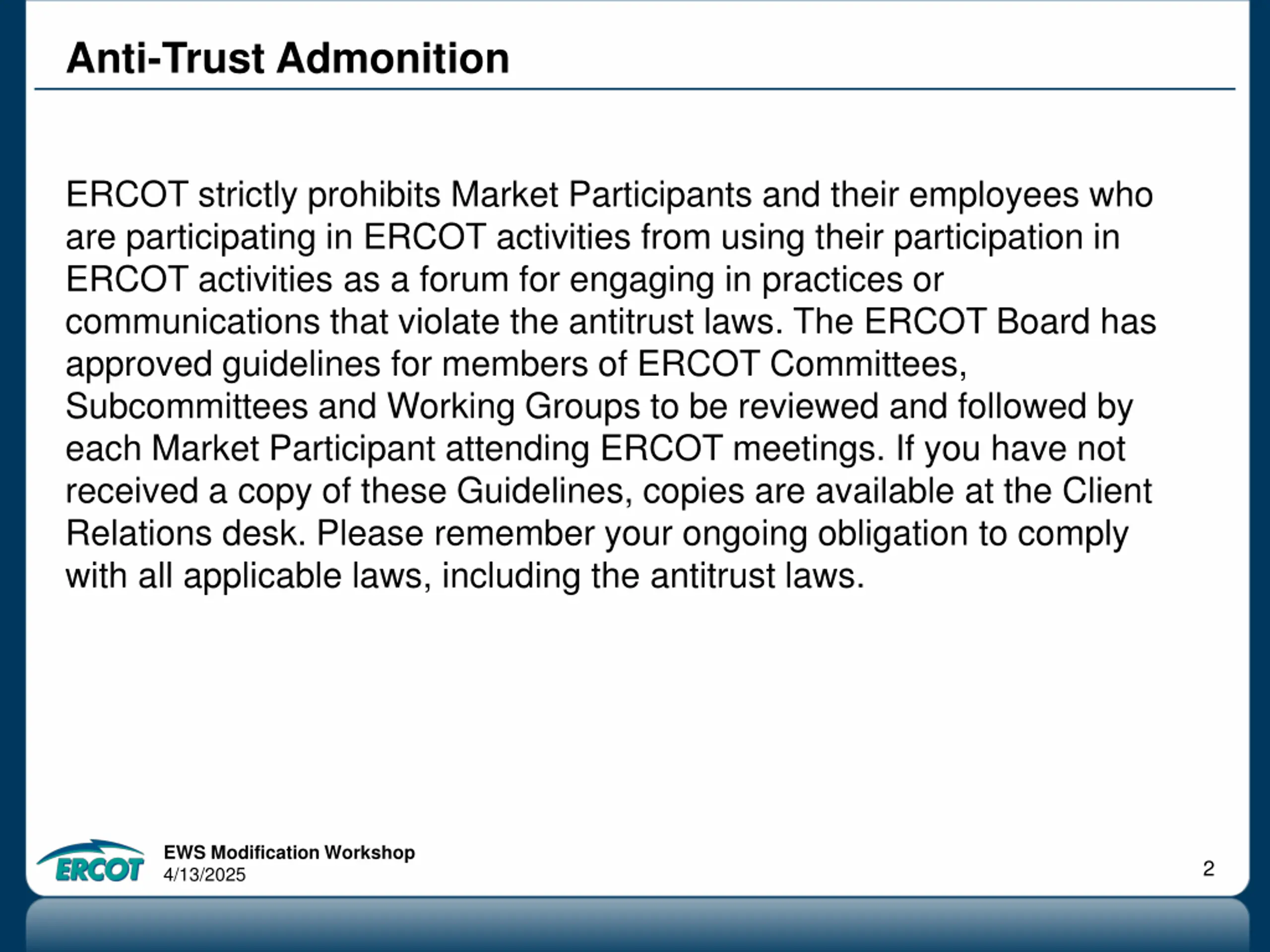 Anti-Trust Admonition

ERCOT strictly prohibits Market Participants and their employees who are participating in ERCOT activities from using their participation in ERCOT activities as a forum for engaging in practices or communications that violate the antitrust laws. The ERCOT Board has approved guidelines for members of ERCOT Committees, Subcommittees and Working Groups to be reviewed and followed by each Market Participant attending ERCOT meetings. If you have not received a copy of these Guidelines, copies are available at the Client Relations desk. Please remember your ongoing obligation to comply with all applicable laws, including the antitrust laws.

ERCOT

EWS Modification Workshop
4/13/2025

2